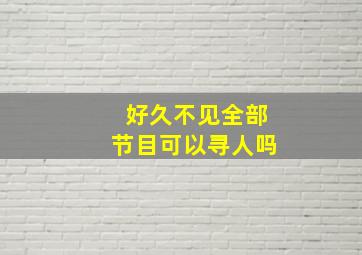 好久不见全部
节目可以寻人吗